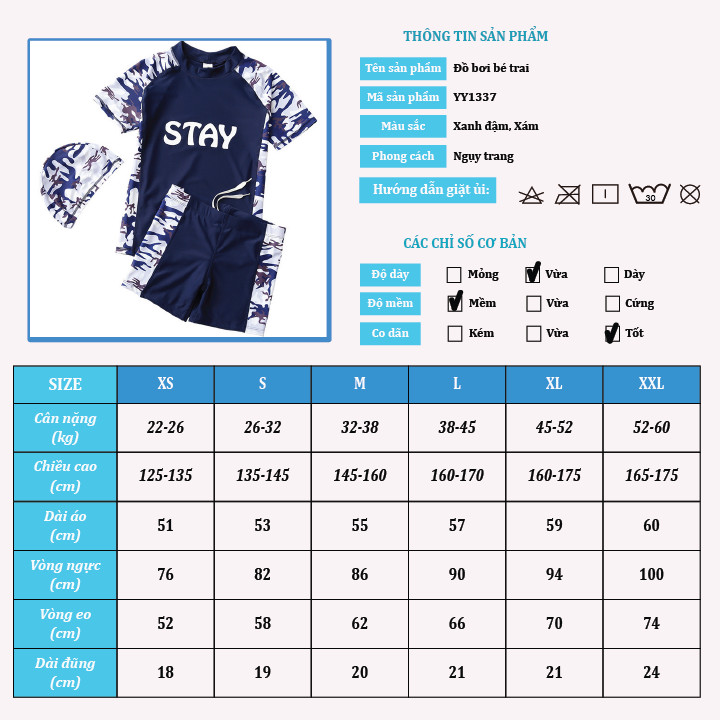 STAY

THÔNG TIN SẢN PHẨM

Tên sản phẩm Đồ bơi bé trai

Mã sản phẩm YY1337

Màu sắc Xanh đậm, Xám

Phong cách Ngụy trang

Hướng dẫn giặt ủi: 30

CÁC CHỈ SỐ CƠ BẢN

Độ dày Mỏng Vừa Dày

Độ mềm Mềm Vừa Cứng

Co dãn Kém Vừa Tốt

| SIZE | XS | S | M | L | XL | XXL |
|---|---|---|---|---|---|---|
| Cân nặng (kg) | 22-26 | 26-32 | 32-38 | 38-45 | 45-52 | 52-60 |
| Chiều cao (cm) | 125-135 | 135-145 | 145-160 | 160-170 | 160-175 | 165-175 |
| Dài áo (cm) | 51 | 53 | 55 | 57 | 59 | 60 |
| Vòng ngực (cm) | 76 | 82 | 86 | 90 | 94 | 100 |
| Vòng eo (cm) | 52 | 58 | 62 | 66 | 70 | 74 |
| Dài đũng (cm) | 18 | 19 | 20 | 21 | 21 | 24 |